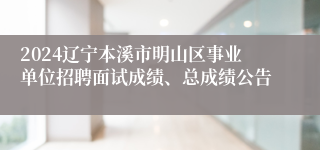 2024辽宁本溪市明山区事业单位招聘面试成绩、总成绩公告